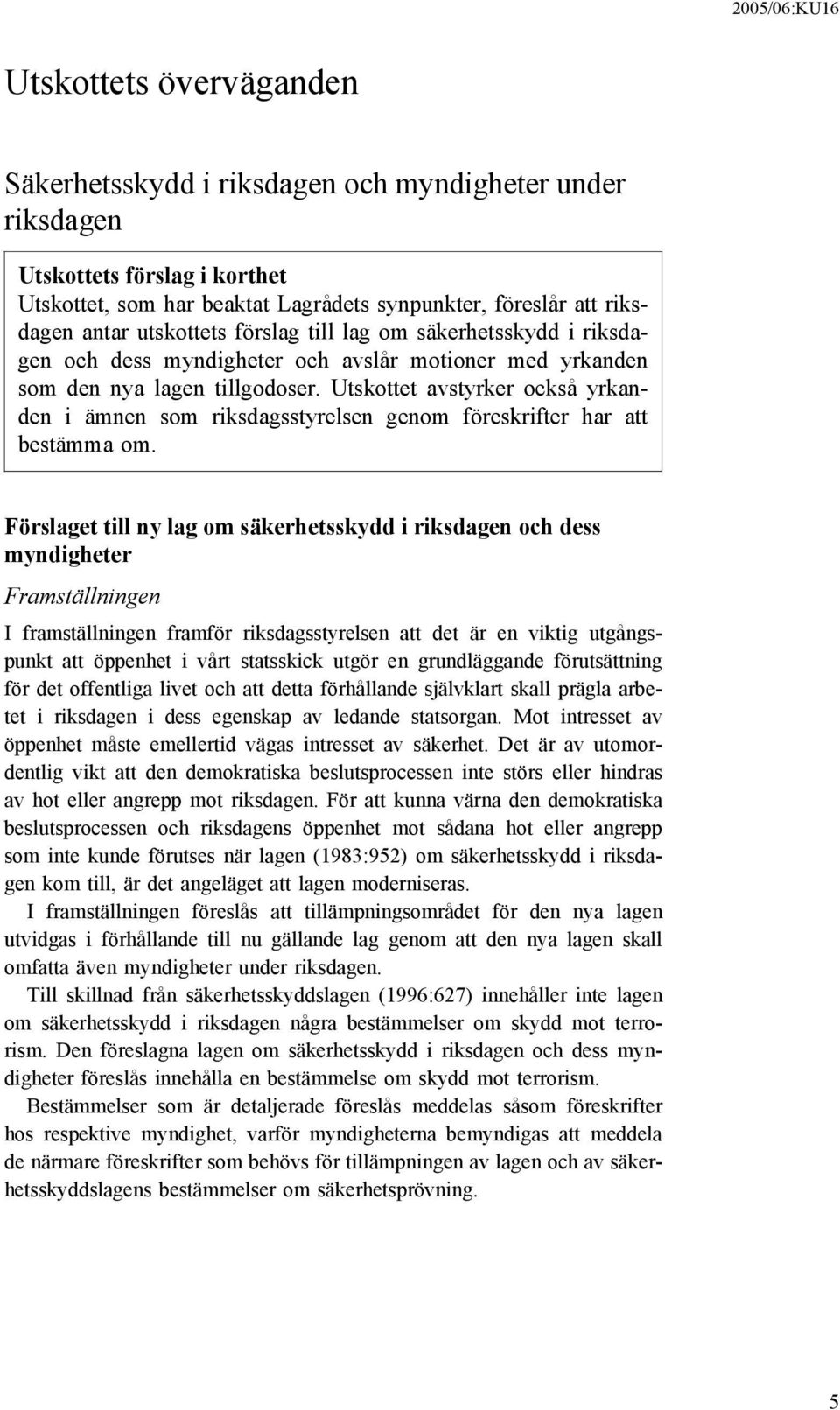 2005/06:KU16

Utskottets överväganden

Säkerhetsskydd i riksdagen och myndigheter under riksdagen

Utskottets förslag i korthet
Utskottet, som har beaktat Lagrådets synpunkter, föreslår att riksdagen antar utskottets förslag till lag om säkerhetsskydd i riksdagen och dess myndigheter och avslår motioner med yrkanden som den nya lagen tillgodoser. Utskottet avstyrker också yrkanden i ämnen som riksdagsstyrelsen genom föreskrifter har att bestämma om.

Förslaget till ny lag om säkerhetsskydd i riksdagen och dess myndigheter

Framställningen

I framställningen framför riksdagsstyrelsen att det är en viktig utgångspunkt att öppenhet i vårt statsskick utgör en grundläggande förutsättning för det offentliga livet och att detta förhållande självklart skall prägla arbetet i riksdagen i dess egenskap av ledande statsorgan. Mot intresset av öppenhet måste emellertid vägas intresset av säkerhet. Det är av utomordentlig vikt att den demokratiska beslutsprocessen inte störs eller hindras av hot eller angrepp mot riksdagen. För att kunna värna den demokratiska beslutsprocessen och riksdagens öppenhet mot sådana hot eller angrepp som inte kunde förutses när lagen (1983:952) om säkerhetsskydd i riksdagen kom till, är det angeläget att lagen moderniseras.

I framställningen föreslås att tillämpningsområdet för den nya lagen utvidgas i förhållande till nu gällande lag genom att den nya lagen skall omfatta även myndigheter under riksdagen.

Till skillnad från säkerhetsskyddslagen (1996:627) innehåller inte lagen om säkerhetsskydd i riksdagen några bestämmelser om skydd mot terrorism. Den föreslagna lagen om säkerhetsskydd i riksdagen och dess myndigheter föreslås innehålla en bestämmelse om skydd mot terrorism.

Bestämmelser som är detaljerade föreslås meddelas såsom föreskrifter hos respektive myndighet, varför myndigheterna bemyndigas att meddela de närmare föreskrifter som behövs för tillämpningen av lagen och av säkerhetsskyddslagens bestämmelser om säkerhetsprövning.

5